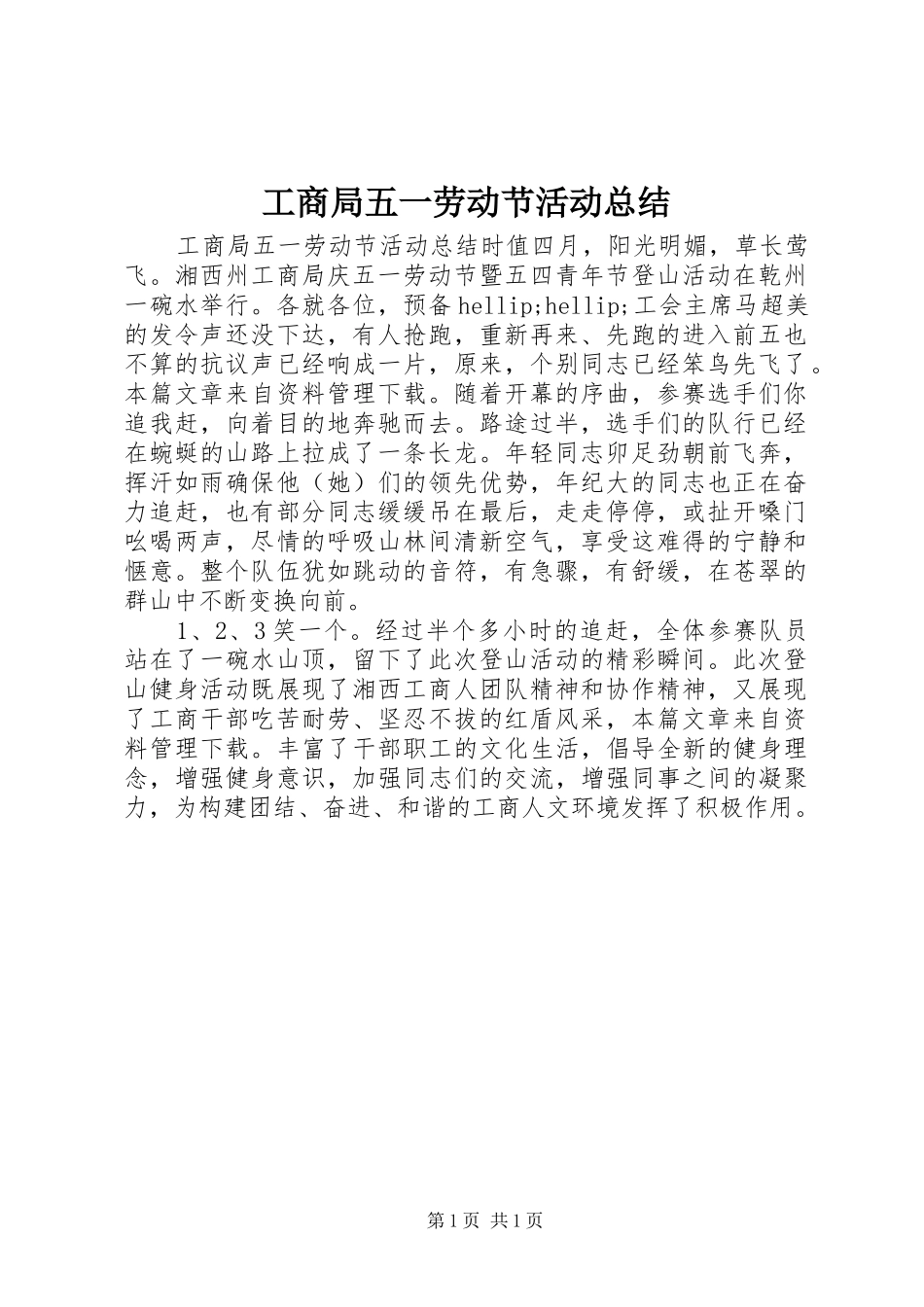 工商局五一劳动节活动总结

工商局五一劳动节活动总结时值四月，阳光明媚，草长莺飞。湘西州工商局庆五一劳动节暨五四青年节登山活动在乾州一碗水举行。各就各位，预备hellip;hellip;工会主席马超美的发令声还没下达，有人抢跑，重新再来、先跑的进入前五也不算的抗议声已经响成一片，原来，个别同志已经笨鸟先飞了。本篇文章来自资料管理下载。随着开幕的序曲，参赛选手们你追我赶，向着目的地奔驰而去。路途过半，选手们的队行已经在蜿蜒的山路上拉成了一条长龙。年轻同志卯足劲朝前飞奔，挥汗如雨确保他（她）们的领先优势，年纪大的同志也正在奋力追赶，也有部分同志缓缓吊在最后，走走停停，或扯开嗓门吆喝两声，尽情的呼吸山林间清新空气，享受这难得的宁静和惬意。整个队伍犹如跳动的音符，有急骤，有舒缓，在苍翠的群山中不断变换向前。

1、2、3笑一个。经过半个多小时的追赶，全体参赛队员站在了一碗水山顶，留下了此次登山活动的精彩瞬间。此次登山健身活动既展现了湘西工商人团队精神和协作精神，又展现了工商干部吃苦耐劳、坚忍不拔的红盾风采，本篇文章来自资料管理下载。丰富了干部职工的文化生活，倡导全新的健身理念，增强健身意识，加强同志们的交流，增强同事之间的凝聚力，为构建团结、奋进、和谐的工商人文环境发挥了积极作用。

第1页 共1页